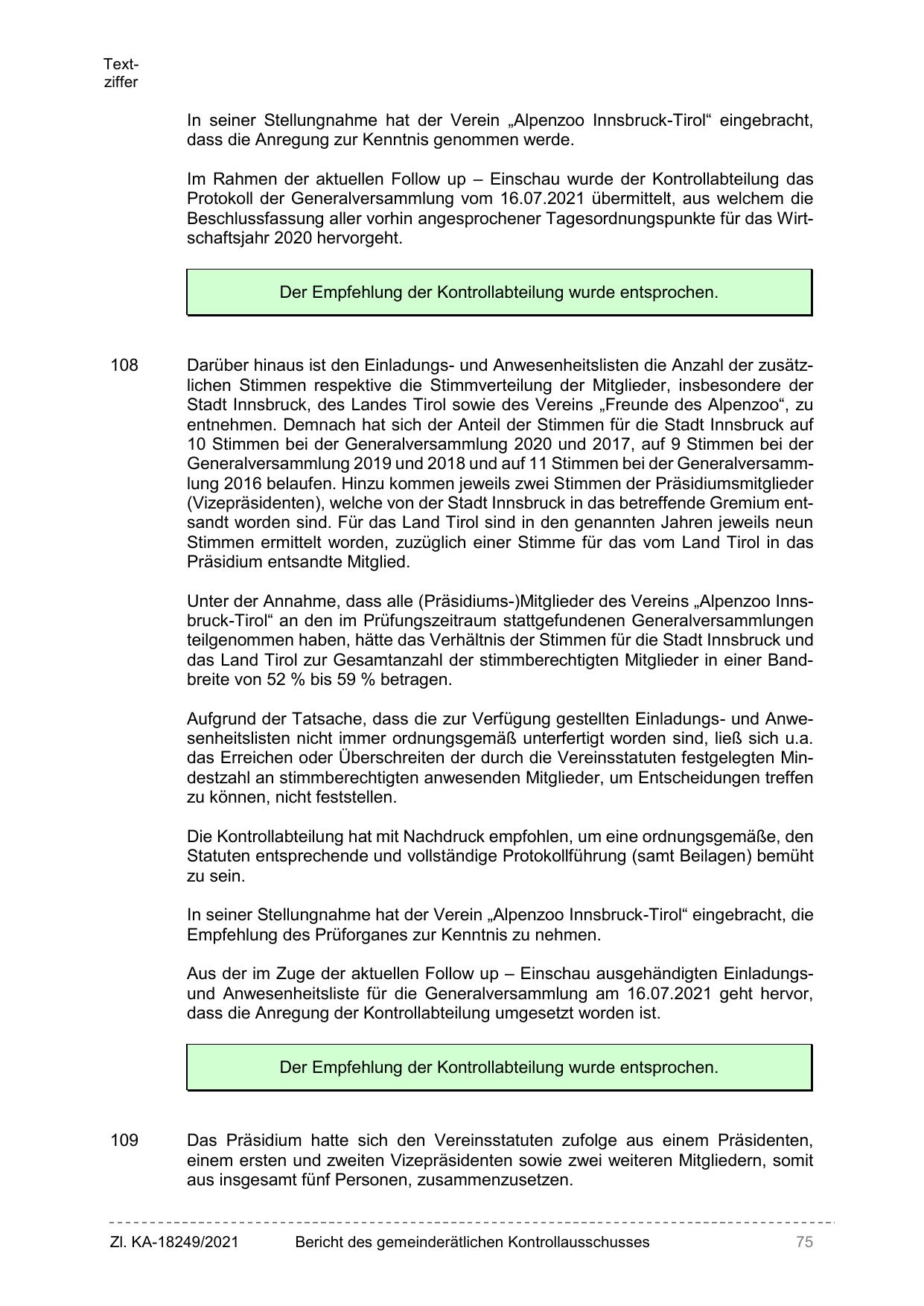 Textziffer

In seiner Stellungnahme hat der Verein „Alpenzoo Innsbruck-Tirol“ eingebracht, dass die Anregung zur Kenntnis genommen werde.

Im Rahmen der aktuellen Follow up – Einschau wurde der Kontrollabteilung das Protokoll der Generalversammlung vom 16.07.2021 übermittelt, aus welchem die Beschlussfassung aller vorhin angesprochener Tagesordnungspunkte für das Wirtschaftsjahr 2020 hervorgeht.

Der Empfehlung der Kontrollabteilung wurde entsprochen.

108 Darüber hinaus ist den Einladungs- und Anwesenheitslisten die Anzahl der zusätzlichen Stimmen respektive die Stimmverteilung der Mitglieder, insbesondere der Stadt Innsbruck, des Landes Tirol sowie des Vereins „Freunde des Alpenzoo“, zu entnehmen. Demnach hat sich der Anteil der Stimmen für die Stadt Innsbruck auf 10 Stimmen bei der Generalversammlung 2020 und 2017, auf 9 Stimmen bei der Generalversammlung 2019 und 2018 und auf 11 Stimmen bei der Generalversammlung 2016 belaufen. Hinzu kommen jeweils zwei Stimmen der Präsidiumsmitglieder (Vizepräsidenten), welche von der Stadt Innsbruck in das betreffende Gremium entsandt worden sind. Für das Land Tirol sind in den genannten Jahren jeweils neun Stimmen ermittelt worden, zuzüglich einer Stimme für das vom Land Tirol in das Präsidium entsandte Mitglied.

Unter der Annahme, dass alle (Präsidiums-)Mitglieder des Vereins „Alpenzoo Innsbruck-Tirol“ an den im Prüfungszeitraum stattgefundenen Generalversammlungen teilgenommen haben, hätte das Verhältnis der Stimmen für die Stadt Innsbruck und das Land Tirol zur Gesamtanzahl der stimmberechtigten Mitglieder in einer Bandbreite von 52 % bis 59 % betragen.

Aufgrund der Tatsache, dass die zur Verfügung gestellten Einladungs- und Anwesenheitslisten nicht immer ordnungsgemäß unterfertigt worden sind, ließ sich u.a. das Erreichen oder Überschreiten der durch die Vereinsstatuten festgelegten Mindestzahl an stimmberechtigten anwesenden Mitglieder, um Entscheidungen treffen zu können, nicht feststellen.

Die Kontrollabteilung hat mit Nachdruck empfohlen, um eine ordnungsgemäße, den Statuten entsprechende und vollständige Protokollführung (samt Beilagen) bemüht zu sein.

In seiner Stellungnahme hat der Verein „Alpenzoo Innsbruck-Tirol“ eingebracht, die Empfehlung des Prüforganes zur Kenntnis zu nehmen.

Aus der im Zuge der aktuellen Follow up – Einschau ausgehändigten Einladungs- und Anwesenheitsliste für die Generalversammlung am 16.07.2021 geht hervor, dass die Anregung der Kontrollabteilung umgesetzt worden ist.

Der Empfehlung der Kontrollabteilung wurde entsprochen.

109 Das Präsidium hatte sich den Vereinsstatuten zufolge aus einem Präsidenten, einem ersten und zweiten Vizepräsidenten sowie zwei weiteren Mitgliedern, somit aus insgesamt fünf Personen, zusammenzusetzen.

Zl. KA-18249/2021 Bericht des gemeinderätlichen Kontrollausschusses 75